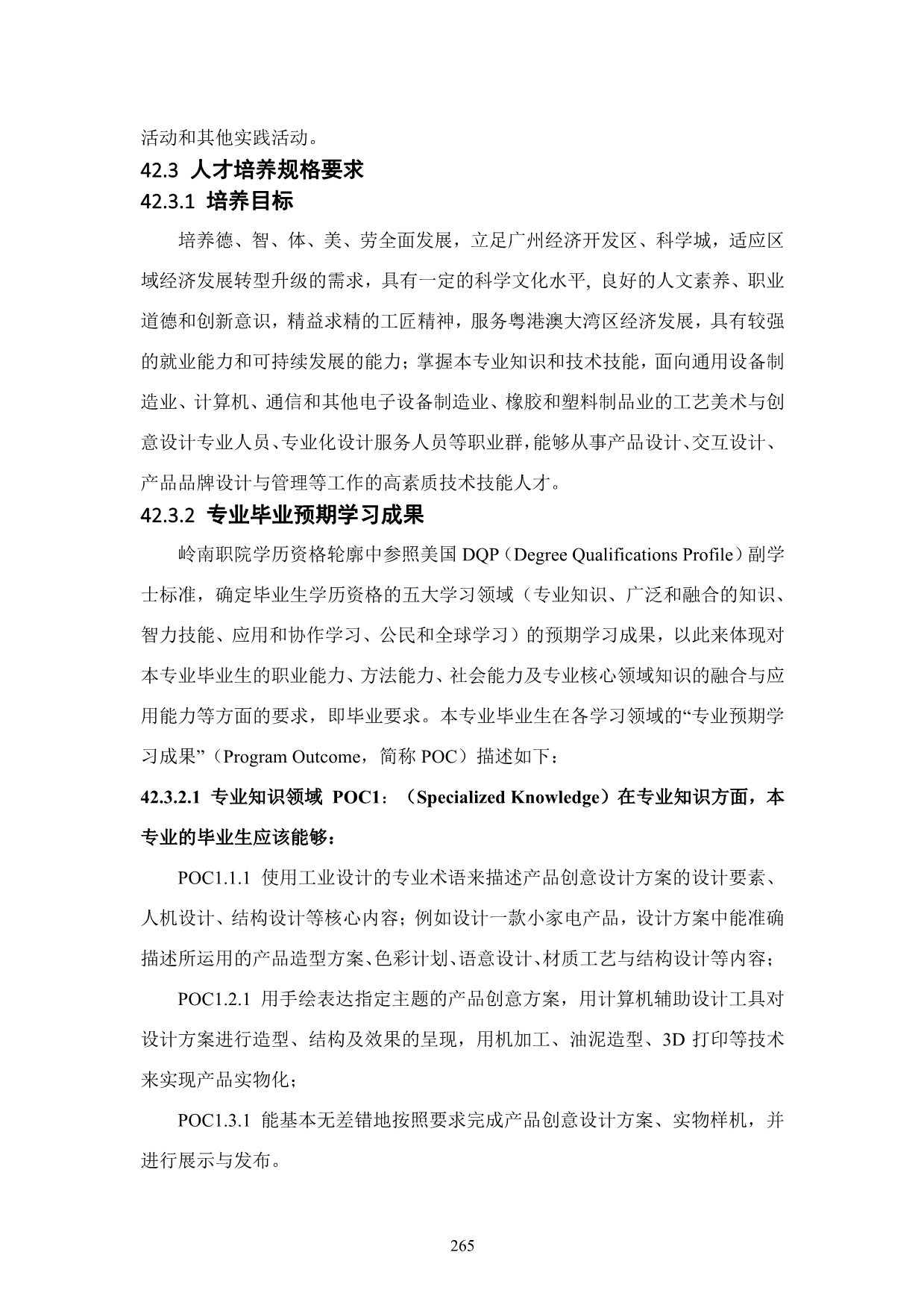 活动和其他实践活动。

42.3 人才培养规格要求

42.3.1 培养目标

培养德、智、体、美、劳全面发展，立足广州经济开发区、科学城，适应区域经济发展转型升级的需求，具有一定的科学文化水平, 良好的人文素养、职业道德和创新意识，精益求精的工匠精神，服务粤港澳大湾区经济发展，具有较强的就业能力和可持续发展的能力；掌握本专业知识和技术技能，面向通用设备制造业、计算机、通信和其他电子设备制造业、橡胶和塑料制品业的工艺美术与创意设计专业人员、专业化设计服务人员等职业群，能够从事产品设计、交互设计、产品品牌设计与管理等工作的高素质技术技能人才。

42.3.2 专业毕业预期学习成果

岭南职院学历资格轮廓中参照美国 DQP（Degree Qualifications Profile）副学士标准，确定毕业生学历资格的五大学习领域（专业知识、广泛和融合的知识、智力技能、应用和协作学习、公民和全球学习）的预期学习成果，以此来体现对本专业毕业生的职业能力、方法能力、社会能力及专业核心领域知识的融合与应用能力等方面的要求，即毕业要求。本专业毕业生在各学习领域的“专业预期学习成果”（Program Outcome，简称 POC）描述如下：

42.3.2.1 专业知识领域 POC1：（Specialized Knowledge）在专业知识方面，本专业的毕业生应该能够：

POC1.1.1 使用工业设计的专业术语来描述产品创意设计方案的设计要素、人机设计、结构设计等核心内容；例如设计一款小家电产品，设计方案中能准确描述所运用的产品造型方案、色彩计划、语意设计、材质工艺与结构设计等内容；

POC1.2.1 用手绘表达指定主题的产品创意方案，用计算机辅助设计工具对设计方案进行造型、结构及效果的呈现，用机加工、油泥造型、3D 打印等技术来实现产品实物化；

POC1.3.1 能基本无差错地按照要求完成产品创意设计方案、实物样机，并进行展示与发布。

265